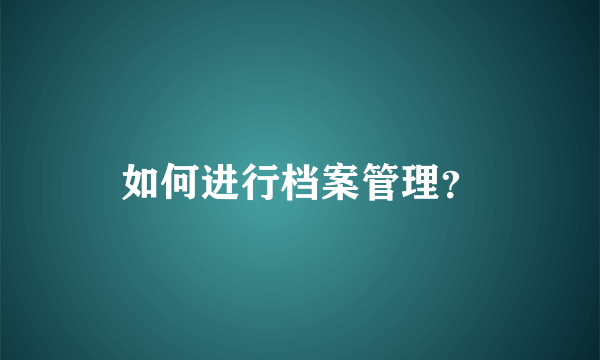 如何进行档案管理?